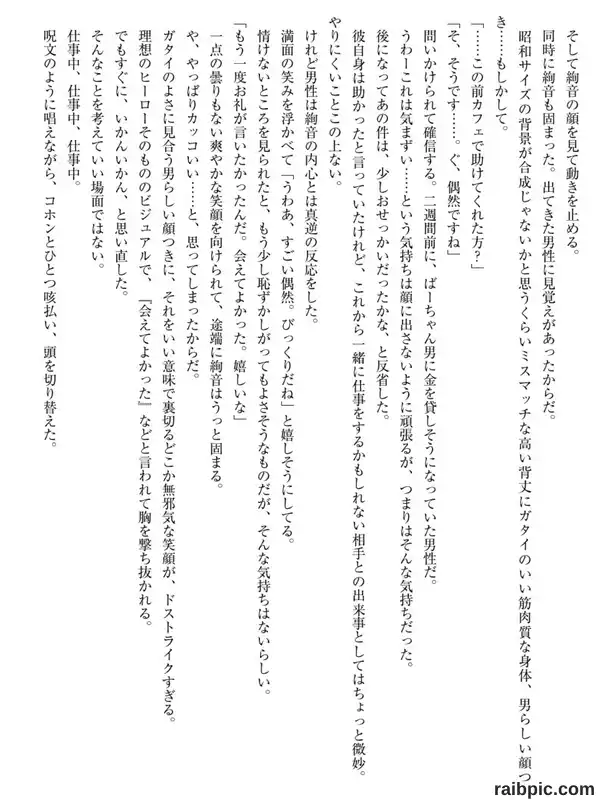 そして絢音の顔を見て動きを止める。

同時に絢音も固まった。出てきた男性に見覚えがあったからだ。

昭和サイズの背景が合成じゃないかと思うくらいミスマッチな高い背丈にガタイのいい筋肉質な身体、男らしい顔つき……もしかして。

「……この前カフェで助けてくれた方？」

「そ、そうです……。ぐ、偶然ですね」

問いかけられて確信する。二週間前に、ばーちゃん男に金を貸しそうになっていた男性だ。

うわーこれは気まずい……という気持ちは顔に出さないように頑張るが、つまりはそんな気持ちだった。

後になってあの件は、少しおせっかいだったかな、と反省した。

彼自身は助かったと言っていたけれど、これから一緒に仕事をするかもしれない相手との出来事としてはちょっと微妙。やりにくいことこの上ない。

けれど男性は絢音の内心とは真逆の反応をした。

満面の笑みを浮かべて「うわあ、すごい偶然。びっくりだね」と嬉しそうにしてる。

情けないところを見られたと、もう少し恥ずかしがってもよさそうなものだが、そんな気持ちはないらしい。

「もう一度お礼が言いたかったんだ。会えてよかった。嬉しいな」

一点の曇りもない爽やかな笑顔を向けられて、途端に絢音はうっと固まる。

や、やっぱりカッコいい……と、思ってしまったからだ。

ガタイのよさに見合う男らしい顔つきに、それをいい意味で裏切るどこか無邪気な笑顔が、ドストライクすぎる。

理想のヒーローそのもののビジュアルで、『会えてよかった』などと言われて胸を撃ち抜かれる。

でもすぐに、いかんいかん、と思い直した。

そんなことを考えていい場面ではない。

仕事中、仕事中、仕事中。

呪文のように唱えながら、コホンとひとつ咳払い、頭を切り替えた。

raibpic.com